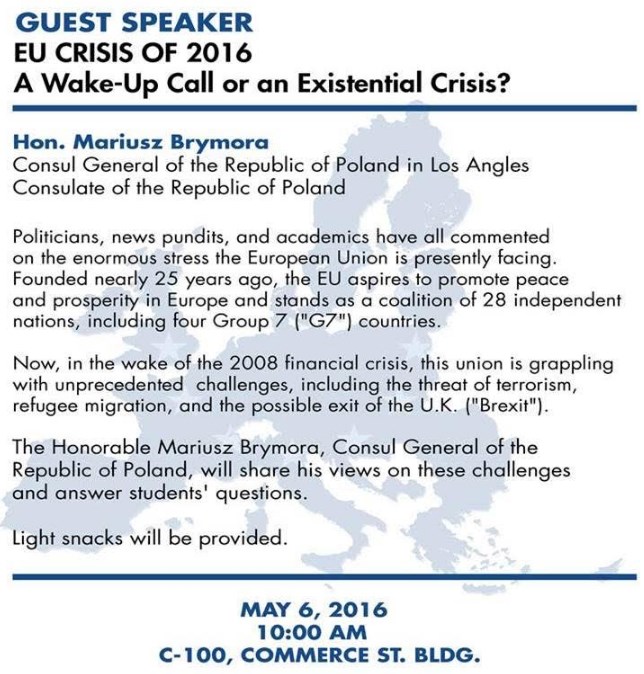 GUEST SPEAKER
EU CRISIS OF 2016
A Wake-Up Call or an Existential Crisis?

Hon. Mariusz Brymora
Consul General of the Republic of Poland in Los Angles
Consulate of the Republic of Poland

Politicians, news pundits, and academics have all commented on the enormous stress the European Union is presently facing. Founded nearly 25 years ago, the EU aspires to promote peace and prosperity in Europe and stands as a coalition of 28 independent nations, including four Group 7 ("G7") countries.

Now, in the wake of the 2008 financial crisis, this union is grappling with unprecedented challenges, including the threat of terrorism, refugee migration, and the possible exit of the U.K. ("Brexit").

The Honorable Mariusz Brymora, Consul General of the Republic of Poland, will share his views on these challenges and answer students' questions.

Light snacks will be provided.

MAY 6, 2016
10:00 AM
C-100, COMMERCE ST. BLDG.